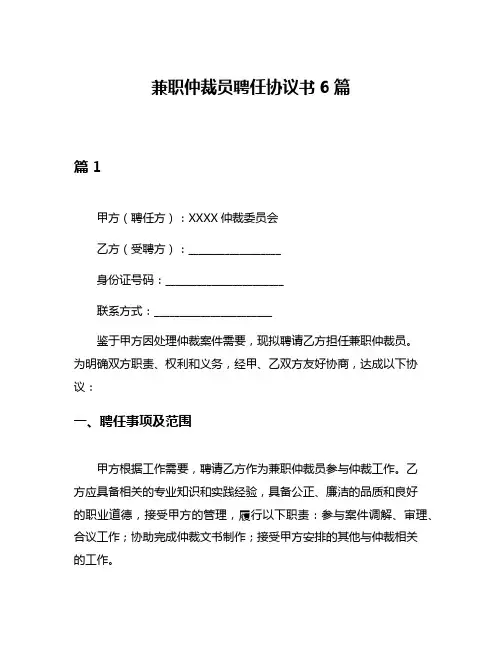 兼职仲裁员聘任协议书 6 篇

篇 1

甲方（聘任方）：XXXX 仲裁委员会

乙方（受聘方）：________________

身份证号码：____________________

联系方式：____________________

鉴于甲方因处理仲裁案件需要，现拟聘请乙方担任兼职仲裁员。为明确双方职责、权利和义务，经甲、乙双方友好协商，达成以下协议：

一、聘任事项及范围

甲方根据工作需要，聘请乙方作为兼职仲裁员参与仲裁工作。乙方应具备相关的专业知识和实践经验，具备公正、廉洁的品质和良好的职业道德，接受甲方的管理，履行以下职责：参与案件调解、审理、合议工作；协助完成仲裁文书制作；接受甲方安排的其他与仲裁相关的工作。